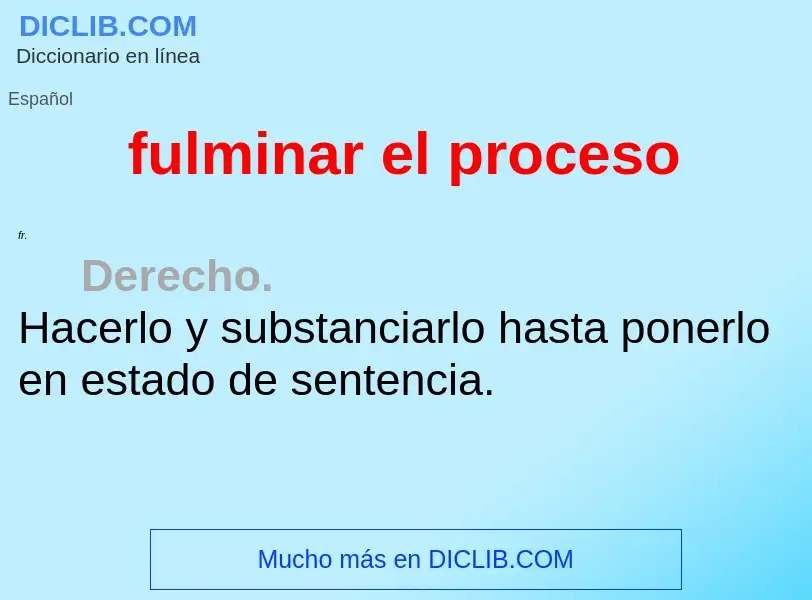 DICLIB.COM
Diccionario en línea

Español

fulminar el proceso

fr.

Derecho.

Hacerlo y substanciarlo hasta ponerlo en estado de sentencia.

Mucho más en DICLIB.COM